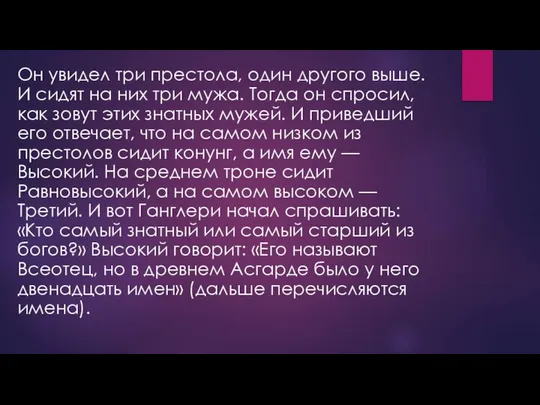 Он увидел три престола, один другого выше. И сидят на них три мужа. Тогда он спросил, как зовут этих знатных мужей. И приведший его отвечает, что на самом низком из престолов сидит конунг, а имя ему — Высокий. На среднем троне сидит Равновысокий, а на самом высоком — Третий. И вот Ганглери начал спрашивать: «Кто самый знатный или самый старший из богов?» Высокий говорит: «Его называют Всеотец, но в древнем Асгарде было у него двенадцать имен» (дальше перечисляются имена).